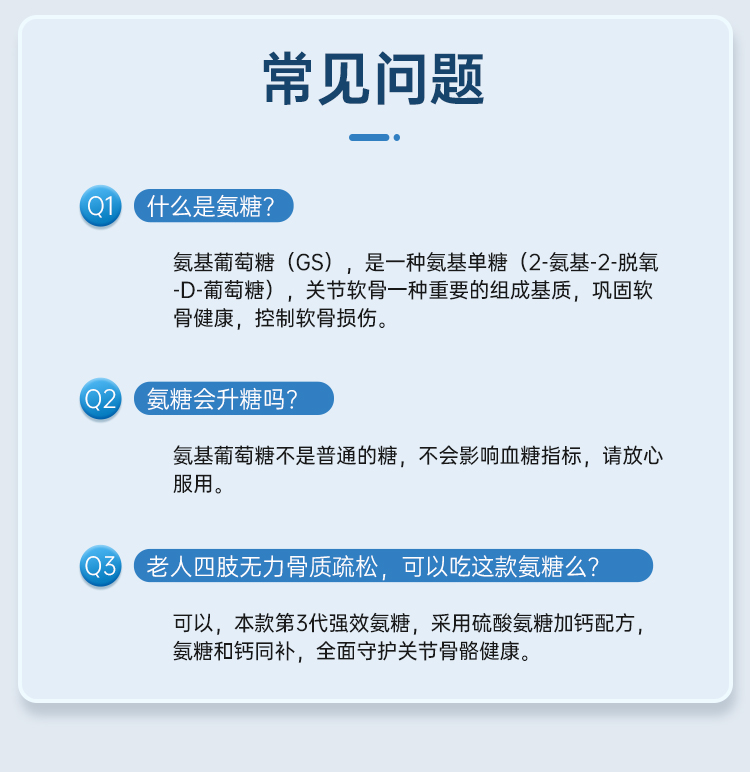 常见问题

Q1 什么是氨糖?

氨基葡萄糖（GS），是一种氨基单糖（2-氨基-2-脱氧-D-葡萄糖），关节软骨一种重要的组成基质，巩固软骨健康，控制软骨损伤。

Q2 氨糖会升糖吗?

氨基葡萄糖不是普通的糖，不会影响血糖指标，请放心服用。

Q3 老人四肢无力骨质疏松，可以吃这款氨糖么?

可以，本款第3代强效氨糖，采用硫酸氨糖加钙配方，氨糖和钙同补，全面守护关节骨骼健康。